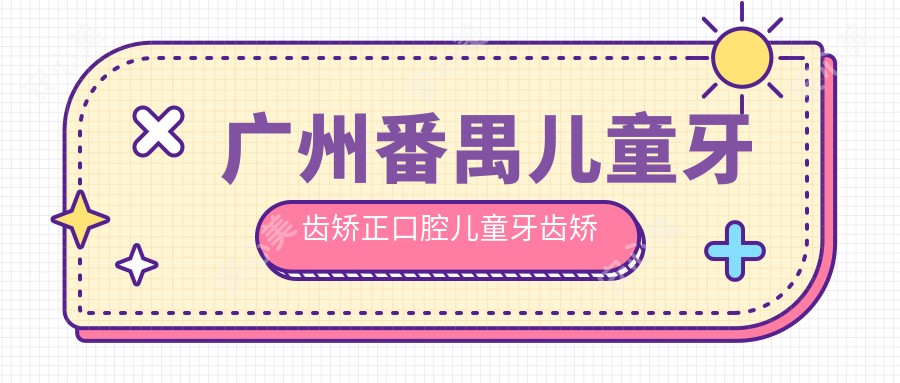 广州番禺儿童牙

齿矫正口腔儿童牙齿矫